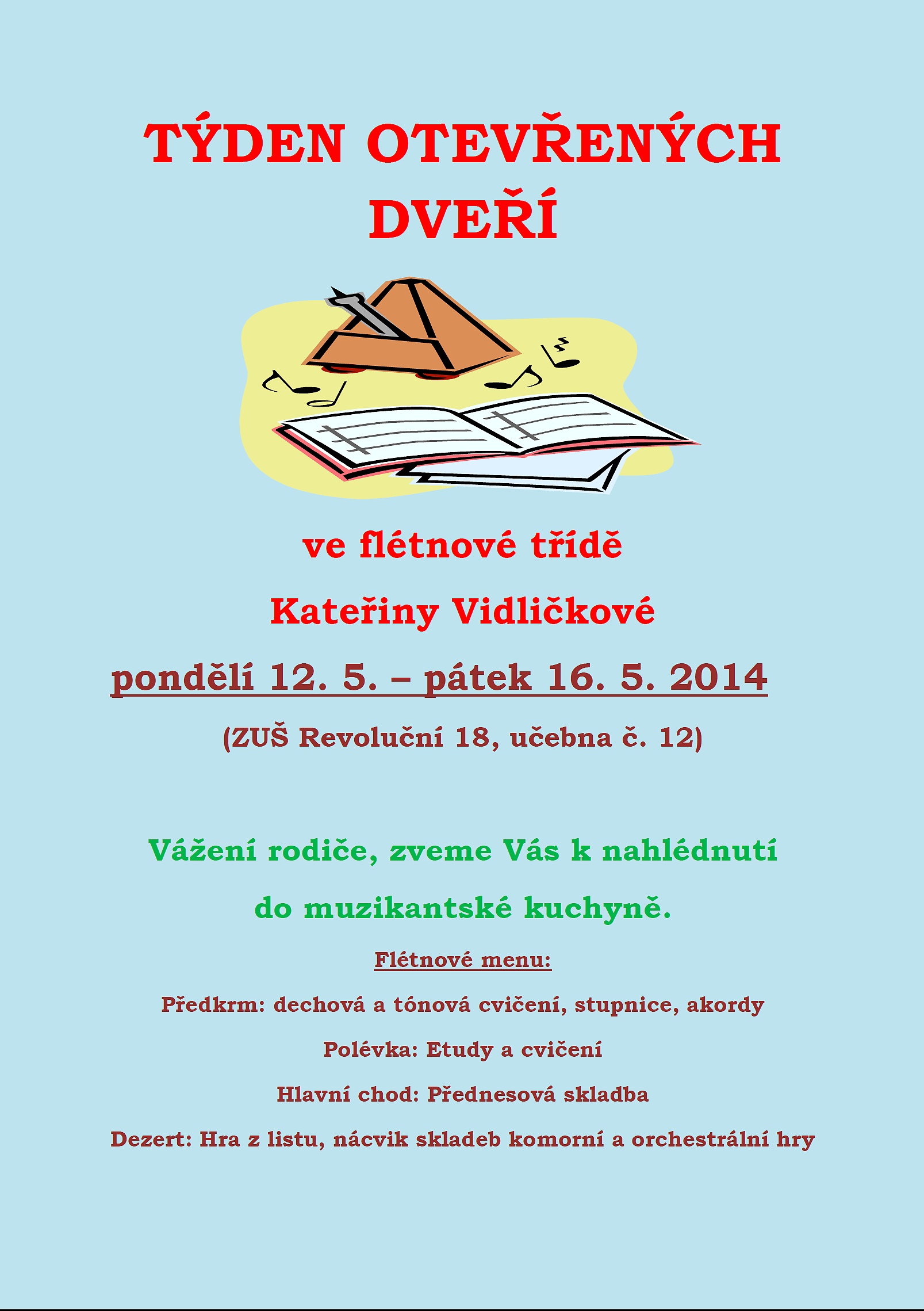 TÝDEN OTEVŘENÝCH DVEŘÍ

ve flétnové třídě

Kateřiny Vidličkové

pondělí 12. 5. – pátek 16. 5. 2014

(ZUŠ Revoluční 18, učebna č. 12)

Vážení rodiče, zveme Vás k nahlédnutí do muzikantské kuchyně.

Flétnové menu:

Předkrm: dechová a tónová cvičení, stupnice, akordy

Polévka: Etudy a cvičení

Hlavní chod: Přednesová skladba

Dezert: Hra z listu, nácvik skladeb komorní a orchestrální hry